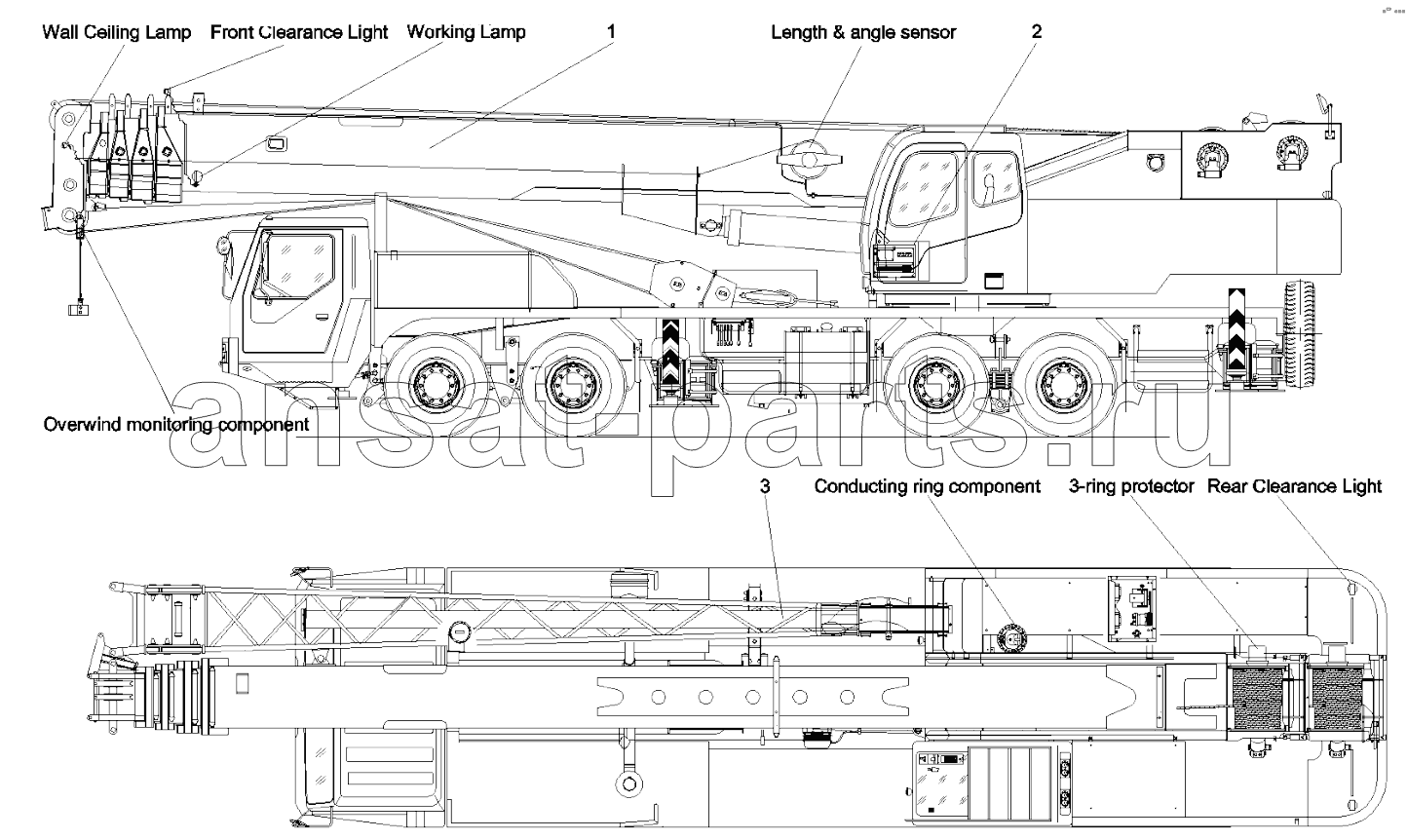 Wall Ceiling Lamp Front Clearance Light Working Lamp 1 Length & angle sensor 2

Overwind monitoring component

ansat-parts.ru

3 Conducting ring component 3-ring protector Rear Clearance Light